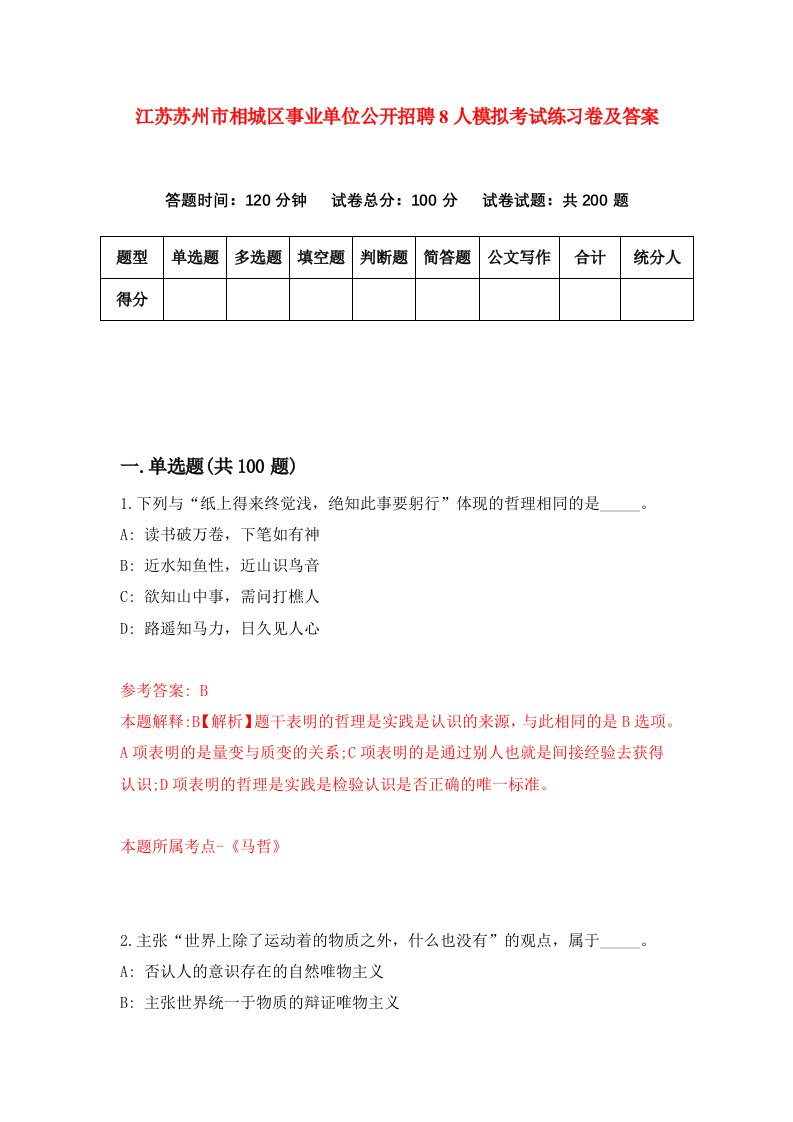 江苏苏州市相城区事业单位公开招聘8人模拟考试练习卷及答案

答题时间：120分钟　试卷总分：100分　试卷试题：共200题

| 题型 | 单选题 | 多选题 | 填空题 | 判断题 | 简答题 | 公文写作 | 合计 | 统分人 |
|---|---|---|---|---|---|---|---|---|
| 得分 | | | | | | | | |

一.单选题(共100题)

1.下列与“纸上得来终觉浅，绝知此事要躬行”体现的哲理相同的是_____。
A: 读书破万卷，下笔如有神
B: 近水知鱼性，近山识鸟音
C: 欲知山中事，需问打樵人
D: 路遥知马力，日久见人心

参考答案: B
本题解释:B【解析】题干表明的哲理是实践是认识的来源，与此相同的是B选项。A项表明的是量变与质变的关系;C项表明的是通过别人也就是间接经验去获得认识;D项表明的哲理是实践是检验认识是否正确的唯一标准。

本题所属考点-《马哲》

2.主张“世界上除了运动着的物质之外，什么也没有”的观点，属于_____。
A: 否认人的意识存在的自然唯物主义
B: 主张世界统一于物质的辩证唯物主义